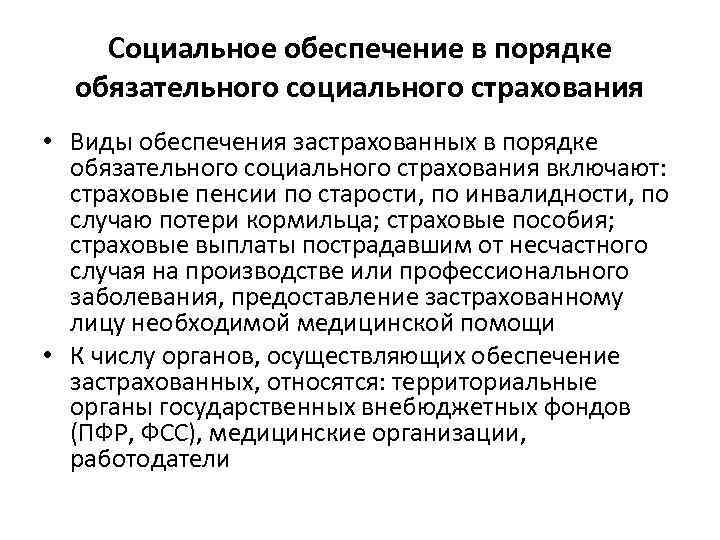 Социальное обеспечение в порядке обязательного социального страхования

• Виды обеспечения застрахованных в порядке обязательного социального страхования включают: страховые пенсии по старости, по инвалидности, по случаю потери кормильца; страховые пособия; страховые выплаты пострадавшим от несчастного случая на производстве или профессионального заболевания, предоставление застрахованному лицу необходимой медицинской помощи

• К числу органов, осуществляющих обеспечение застрахованных, относятся: территориальные органы государственных внебюджетных фондов (ПФР, ФСС), медицинские организации, работодатели